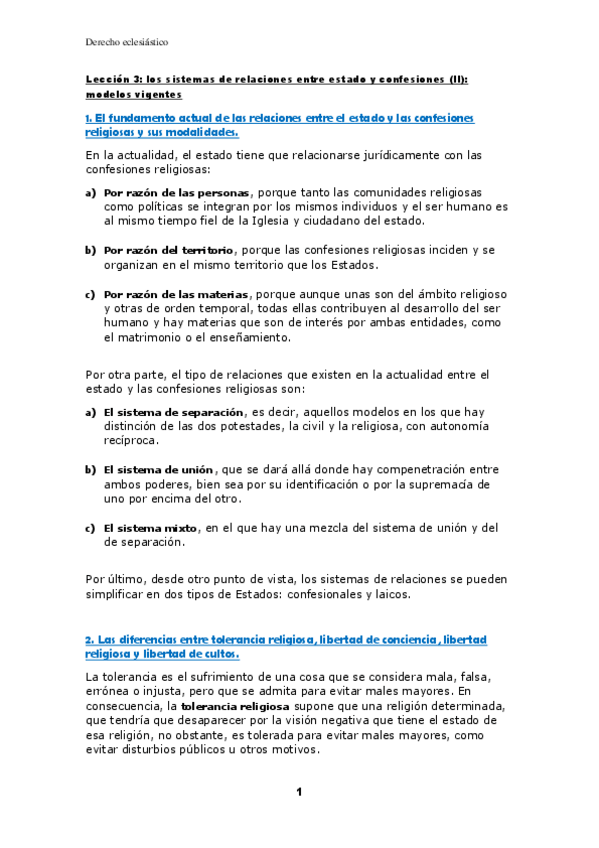 Derecho eclesiástico

Lección 3: los sistemas de relaciones entre estado y confesiones (II): modelos vigentes

1. El fundamento actual de las relaciones entre el estado y las confesiones religiosas y sus modalidades.

En la actualidad, el estado tiene que relacionarse jurídicamente con las confesiones religiosas:

a) Por razón de las personas, porque tanto las comunidades religiosas como políticas se integran por los mismos individuos y el ser humano es al mismo tiempo fiel de la Iglesia y ciudadano del estado.

b) Por razón del territorio, porque las confesiones religiosas inciden y se organizan en el mismo territorio que los Estados.

c) Por razón de las materias, porque aunque unas son del ámbito religioso y otras de orden temporal, todas ellas contribuyen al desarrollo del ser humano y hay materias que son de interés por ambas entidades, como el matrimonio o el enseñamiento.

Por otra parte, el tipo de relaciones que existen en la actualidad entre el estado y las confesiones religiosas son:

a) El sistema de separación, es decir, aquellos modelos en los que hay distinción de las dos potestades, la civil y la religiosa, con autonomía recíproca.

b) El sistema de unión, que se dará allá donde hay compenetración entre ambos poderes, bien sea por su identificación o por la supremacía de uno por encima del otro.

c) El sistema mixto, en el que hay una mezcla del sistema de unión y del de separación.

Por último, desde otro punto de vista, los sistemas de relaciones se pueden simplificar en dos tipos de Estados: confesionales y laicos.

2. Las diferencias entre tolerancia religiosa, libertad de conciencia, libertad religiosa y libertad de cultos.

La tolerancia es el sufrimiento de una cosa que se considera mala, falsa, errónea o injusta, pero que se admita para evitar males mayores. En consecuencia, la tolerancia religiosa supone que una religión determinada, que tendría que desaparecer por la visión negativa que tiene el estado de esa religión, no obstante, es tolerada para evitar males mayores, como evitar disturbios públicos u otros motivos.

1